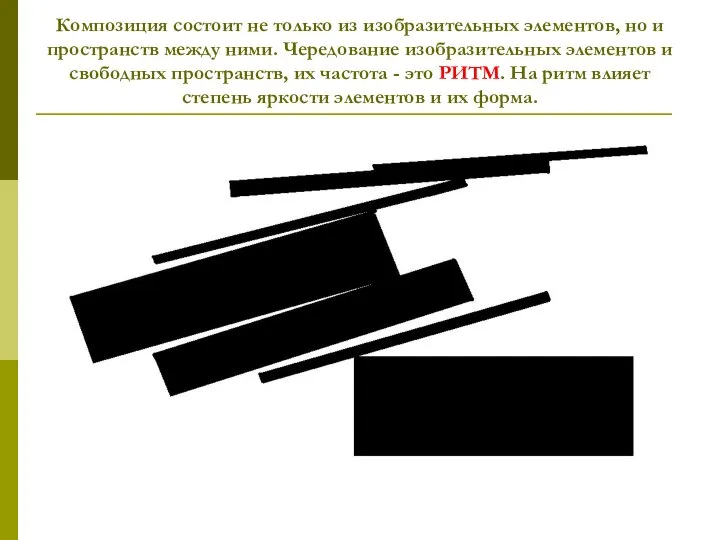 Композиция состоит не только из изобразительных элементов, но и пространств между ними. Чередование изобразительных элементов и свободных пространств, их частота - это РИТМ. На ритм влияет степень яркости элементов и их форма.